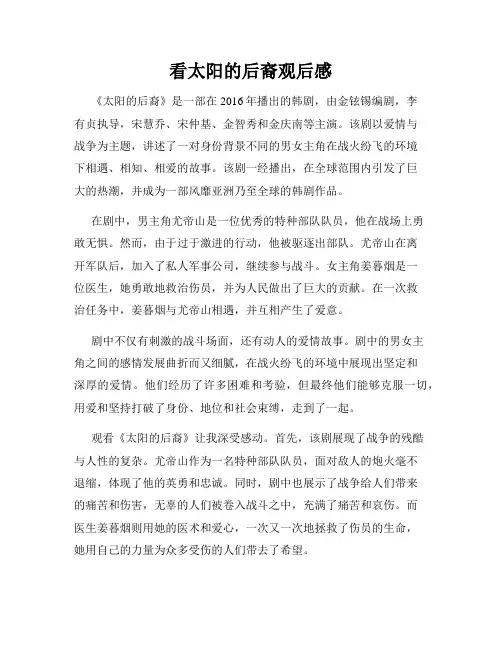 看太阳的后裔观后感

《太阳的后裔》是一部在 2016 年播出的韩剧，由金铉锡编剧，李有贞执导，宋慧乔、宋仲基、金智秀和金庆南等主演。该剧以爱情与战争为主题，讲述了一对身份背景不同的男女主角在战火纷飞的环境下相遇、相知、相爱的故事。该剧一经播出，在全球范围内引发了巨大的热潮，并成为一部风靡亚洲乃至全球的韩剧作品。

在剧中，男主角尤帝山是一位优秀的特种部队队员，他在战场上勇敢无惧。然而，由于过于激进的行动，他被驱逐出部队。尤帝山在离开军队后，加入了私人军事公司，继续参与战斗。女主角姜暮烟是一位医生，她勇敢地救治伤员，并为人民做出了巨大的贡献。在一次救治任务中，姜暮烟与尤帝山相遇，并互相产生了爱意。

剧中不仅有刺激的战斗场面，还有动人的爱情故事。剧中的男女主角之间的感情发展曲折而又细腻，在战火纷飞的环境中展现出坚定和深厚的爱情。他们经历了许多困难和考验，但最终他们能够克服一切，用爱和坚持打破了身份、地位和社会束缚，走到了一起。

观看《太阳的后裔》让我深受感动。首先，该剧展现了战争的残酷与人性的复杂。尤帝山作为一名特种部队队员，面对敌人的炮火毫不退缩，体现了他的英勇和忠诚。同时，剧中也展示了战争给人们带来的痛苦和伤害，无辜的人们被卷入战斗之中，充满了痛苦和哀伤。而医生姜暮烟则用她的医术和爱心，一次又一次地拯救了伤员的生命，她用自己的力量为众多受伤的人们带去了希望。